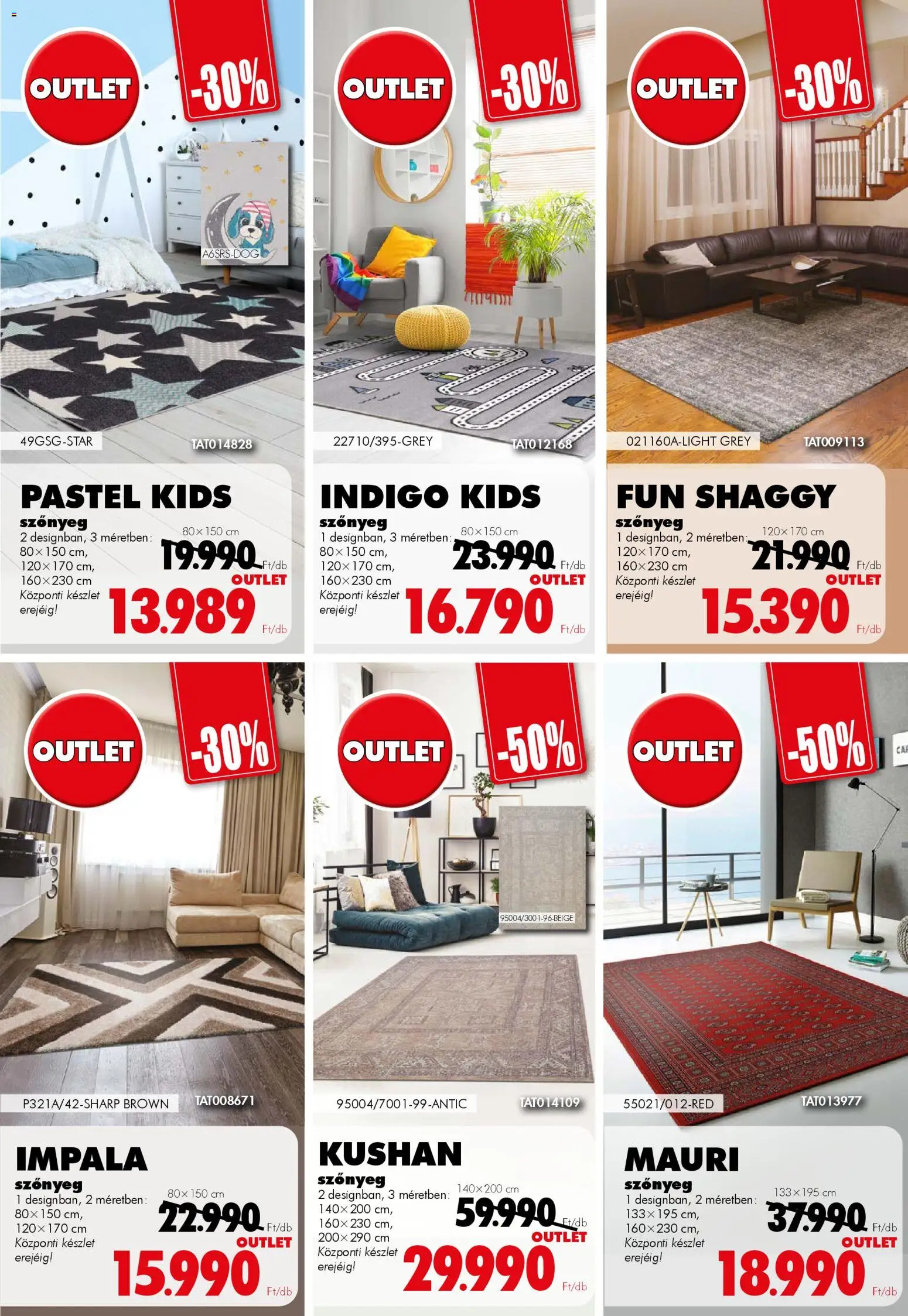 OUTLET

-30%

A6SRS-DOG

49GSG-STAR

TAT014828

PASTEL KIDS

szőnyeg

2 designban, 3 méretben: 80×150 cm, 120×170 cm, 160×230 cm

Központi készlet erejéig!

80×150 cm

19.990 Ft/db

OUTLET

13.989 Ft/db

OUTLET

-30%

22710/395-GREY

TAT012168

INDIGO KIDS

szőnyeg

1 designban, 3 méretben: 80×150 cm, 120×170 cm, 160×230 cm

Központi készlet erejéig!

80×150 cm

23.990 Ft/db

OUTLET

16.790 Ft/db

OUTLET

-30%

021160A-LIGHT GREY

TAT009113

FUN SHAGGY

szőnyeg

1 designban, 2 méretben: 120×170 cm, 160×230 cm

Központi készlet erejéig!

120×170 cm

21.990 Ft/db

OUTLET

15.390 Ft/db

OUTLET

-30%

P321A/42-SHARP BROWN

TAT008671

IMPALA

szőnyeg

1 designban, 2 méretben: 80×150 cm, 120×170 cm

Központi készlet erejéig!

80×150 cm

22.990 Ft/db

OUTLET

15.990 Ft/db

OUTLET

-50%

95004/3001-96-BEIGE

95004/7001-99-ANTIC

TAT014109

KUSHAN

szőnyeg

2 designban, 3 méretben: 140×200 cm, 160×230 cm, 200×290 cm

Központi készlet erejéig!

140×200 cm

59.990 Ft/db

OUTLET

29.990 Ft/db

OUTLET

-50%

55021/012-RED

TAT013977

MAURI

szőnyeg

1 designban, 2 méretben: 133×195 cm, 160×230 cm,

Központi készlet erejéig!

133×195 cm

37.990 Ft/db

OUTLET

18.990 Ft/db